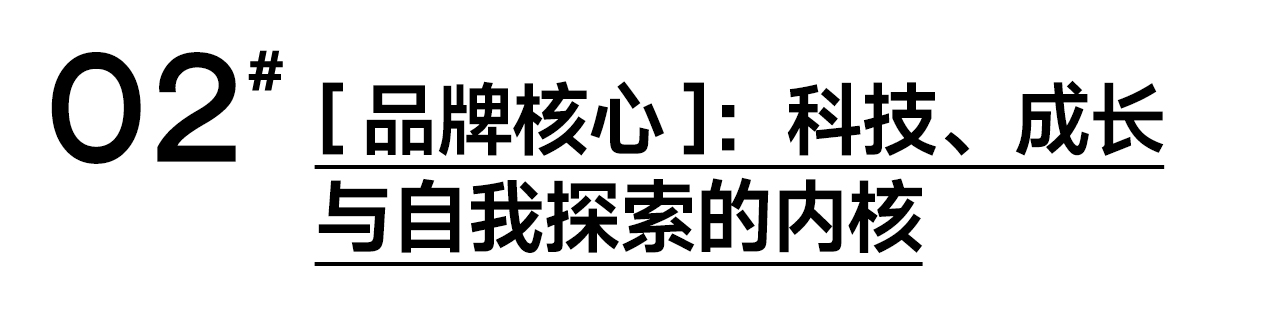 02#

[ 品牌核心 ]：科技、成长与自我探索的内核